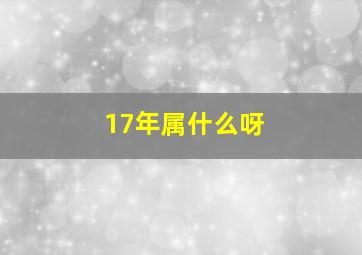 17年属什么呀